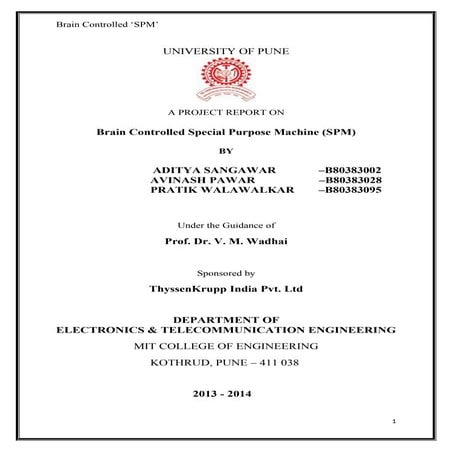 Brain Controlled 'SPM'

UNIVERSITY OF PUNE

A PROJECT REPORT ON

Brain Controlled Special Purpose Machine (SPM)

BY

ADITYA SANGAWAR –B80383002
AVINASH PAWAR –B80383028
PRATIK WALAWALKAR –B80383095

Under the Guidance of

Prof. Dr. V. M. Wadhai

Sponsored by

ThyssenKrupp India Pvt. Ltd

DEPARTMENT OF
ELECTRONICS & TELECOMMUNICATION ENGINEERING

MIT COLLEGE OF ENGINEERING

KOTHRUD, PUNE – 411 038

2013 - 2014

1